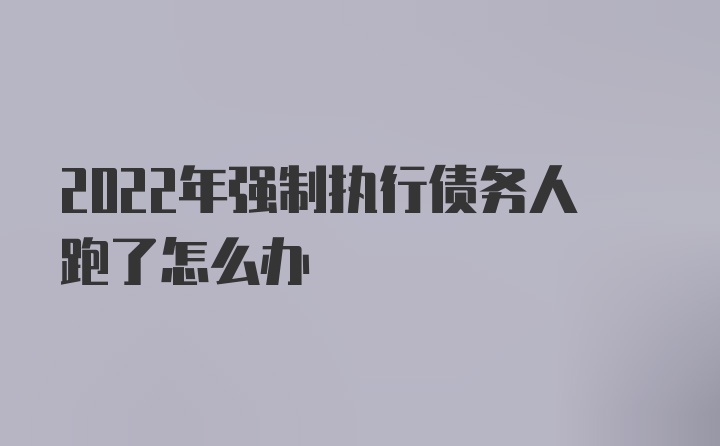 2022年强制执行债务人跑了怎么办